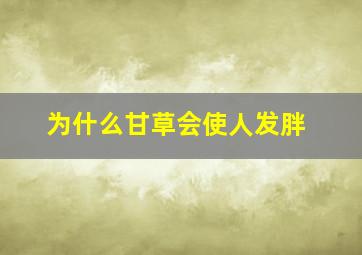 为什么甘草会使人发胖